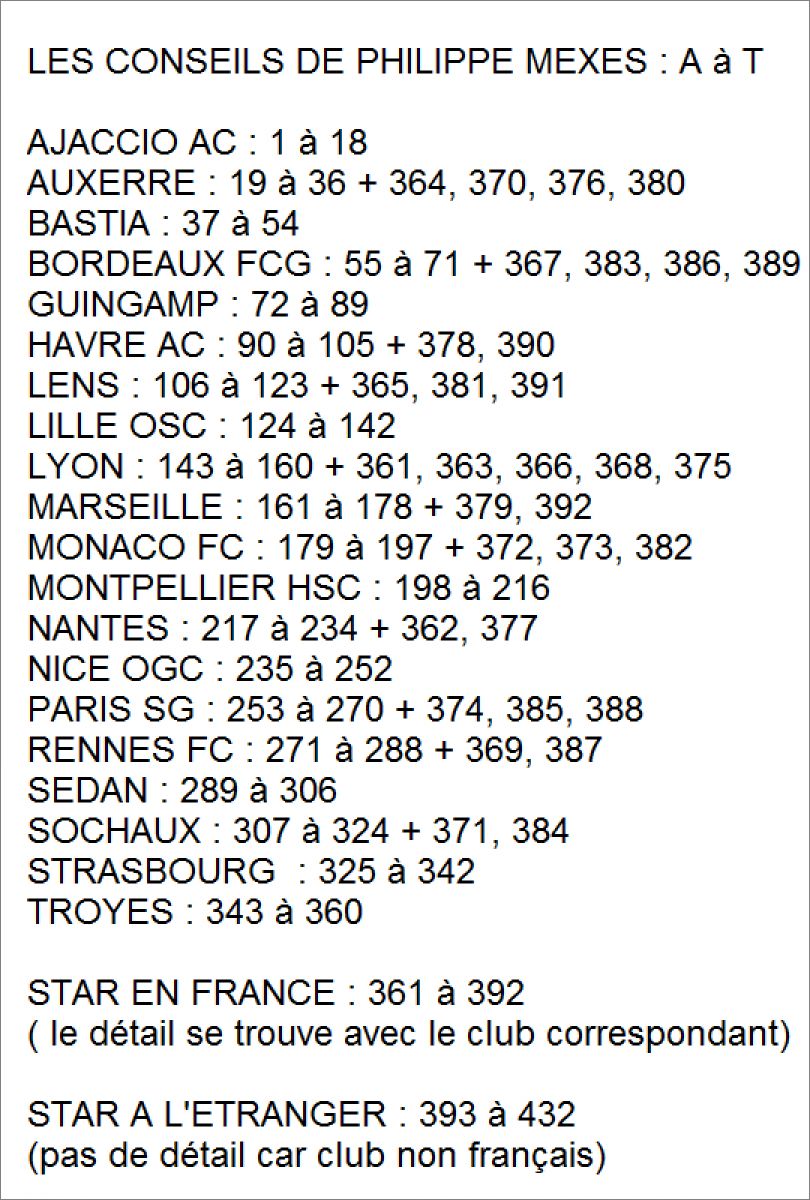 LES CONSEILS DE PHILIPPE MEXES : A à T

AJACCIO AC : 1 à 18
AUXERRE : 19 à 36 + 364, 370, 376, 380
BASTIA : 37 à 54
BORDEAUX FCG : 55 à 71 + 367, 383, 386, 389
GUINGAMP : 72 à 89
HAVRE AC : 90 à 105 + 378, 390
LENS : 106 à 123 + 365, 381, 391
LILLE OSC : 124 à 142
LYON : 143 à 160 + 361, 363, 366, 368, 375
MARSEILLE : 161 à 178 + 379, 392
MONACO FC : 179 à 197 + 372, 373, 382
MONTPELLIER HSC : 198 à 216
NANTES : 217 à 234 + 362, 377
NICE OGC : 235 à 252
PARIS SG : 253 à 270 + 374, 385, 388
RENNES FC : 271 à 288 + 369, 387
SEDAN : 289 à 306
SOCHAUX : 307 à 324 + 371, 384
STRASBOURG : 325 à 342
TROYES : 343 à 360

STAR EN FRANCE : 361 à 392
( le détail se trouve avec le club correspondant)

STAR A L'ETRANGER : 393 à 432
(pas de détail car club non français)